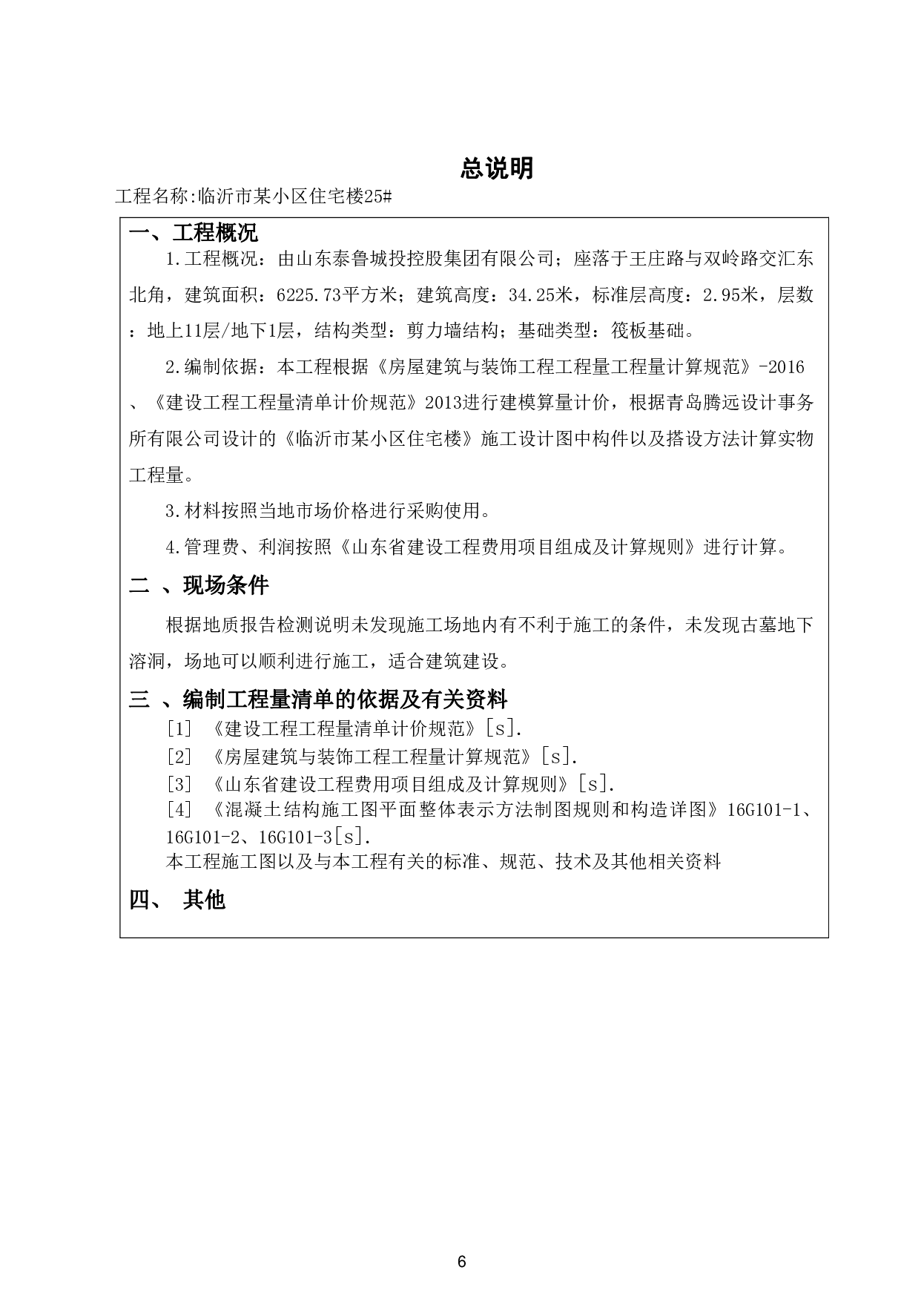 总说明

工程名称:临沂市某小区住宅楼25#

一、工程概况

1.工程概况：由山东泰鲁城投控股集团有限公司；座落于王庄路与双岭路交汇东北角，建筑面积：6225.73平方米；建筑高度：34.25米，标准层高度：2.95米，层数：地上11层/地下1层，结构类型：剪力墙结构；基础类型：筏板基础。

2.编制依据：本工程根据《房屋建筑与装饰工程工程量工程量计算规范》-2016、《建设工程工程量清单计价规范》2013进行建模算量计价，根据青岛腾远设计事务所有限公司设计的《临沂市某小区住宅楼》施工设计图中构件以及搭设方法计算实物工程量。

3.材料按照当地市场价格进行采购使用。

4.管理费、利润按照《山东省建设工程费用项目组成及计算规则》进行计算。

二 、现场条件

根据地质报告检测说明未发现施工场地内有不利于施工的条件，未发现古墓地下溶洞，场地可以顺利进行施工，适合建筑建设。

三 、编制工程量清单的依据及有关资料

[1] 《建设工程工程量清单计价规范》[s].

[2] 《房屋建筑与装饰工程工程量计算规范》[s].

[3] 《山东省建设工程费用项目组成及计算规则》[s].

[4] 《混凝土结构施工图平面整体表示方法制图规则和构造详图》16G101-1、16G101-2、16G101-3[s].

本工程施工图以及与本工程有关的标准、规范、技术及其他相关资料

四、 其他

6